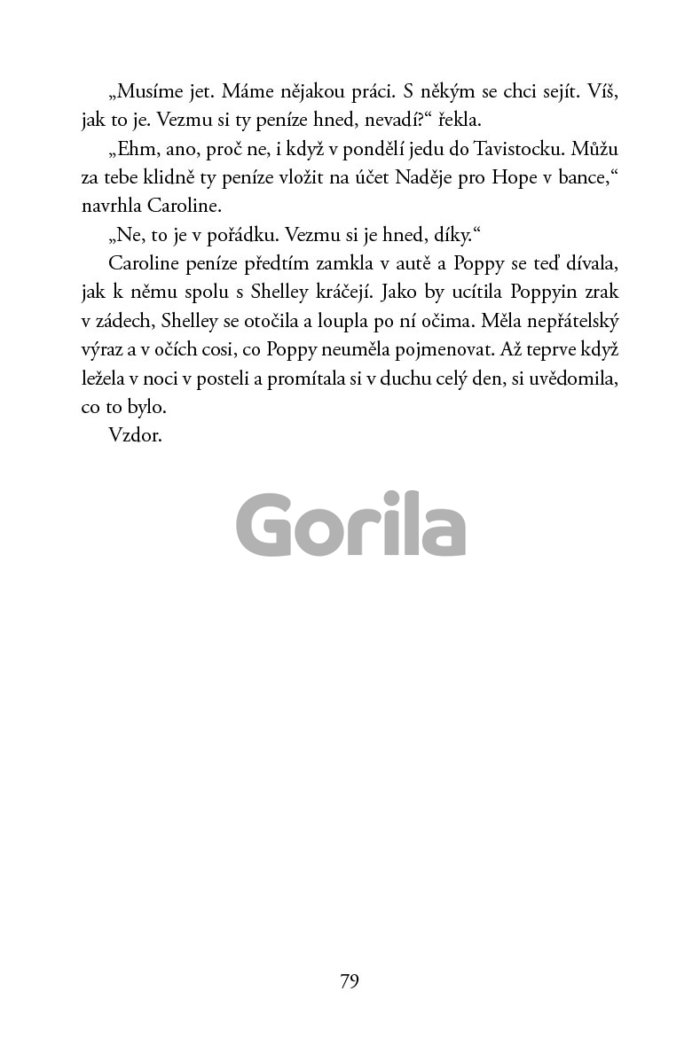 „Musíme jet. Máme nějakou práci. S někým se chci sejít. Víš, jak to je. Vezmu si ty peníze hned, nevadí?“ řekla.

„Ehm, ano, proč ne, i když v pondělí jedu do Tavistocku. Můžu za tebe klidně ty peníze vložit na účet Naděje pro Hope v bance,“ navrhla Caroline.

„Ne, to je v pořádku. Vezmu si je hned, díky.“

Caroline peníze předtím zamkla v autě a Poppy se teď dívala, jak k němu spolu s Shelley kráčejí. Jako by ucítila Poppyin zrak v zádech, Shelley se otočila a loupla po ní očima. Měla nepřátelský výraz a v očích cosi, co Poppy neuměla pojmenovat. Až teprve když ležela v noci v posteli a promítala si v duchu celý den, si uvědomila, co to bylo.

Vzdor.

Gorila

79